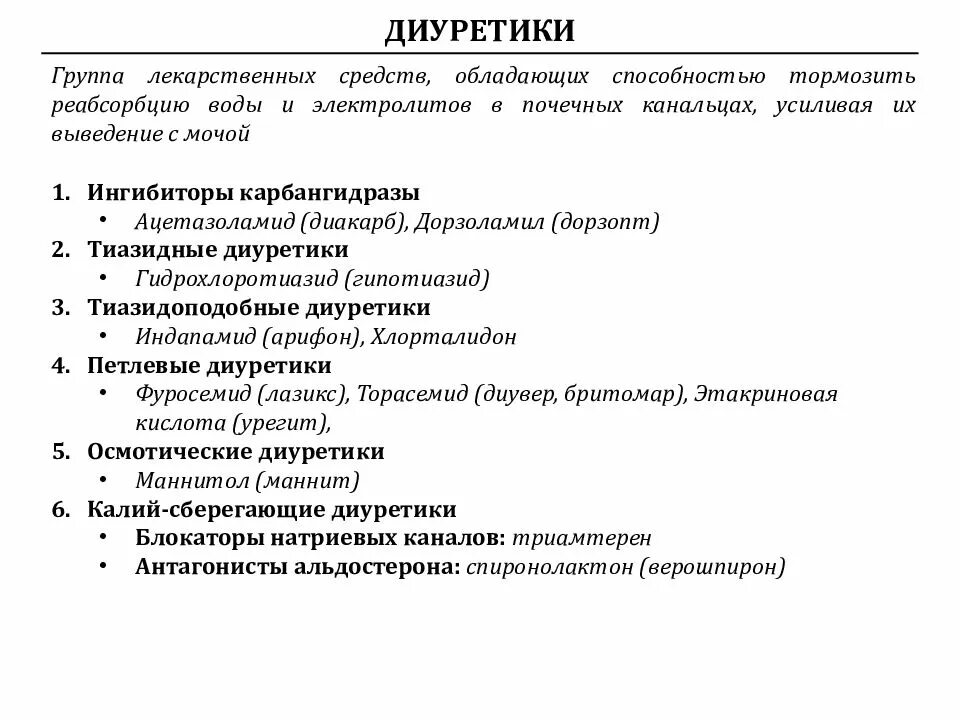 ДИУРЕТИКИ

Группа лекарственных средств, обладающих способностью тормозить реабсорбцию воды и электролитов в почечных канальцах, усиливая их выведение с мочой

1. Ингибиторы карбангидразы
• Ацетазоламид (диакарб), Дорзоламил (дорзопт)
2. Тиазидные диуретики
• Гидрохлоротиазид (гипотиазид)
3. Тиазидоподобные диуретики
• Индапамид (арифон), Хлорталидон
4. Петлевые диуретики
• Фуросемид (лазикс), Торасемид (диувер, бритомар), Этакриновая кислота (урегит),
5. Осмотические диуретики
• Маннитол (маннит)
6. Калий-сберегающие диуретики
• Блокаторы натриевых каналов: триамтерен
• Антагонисты альдостерона: спиронолактон (верошпирон)